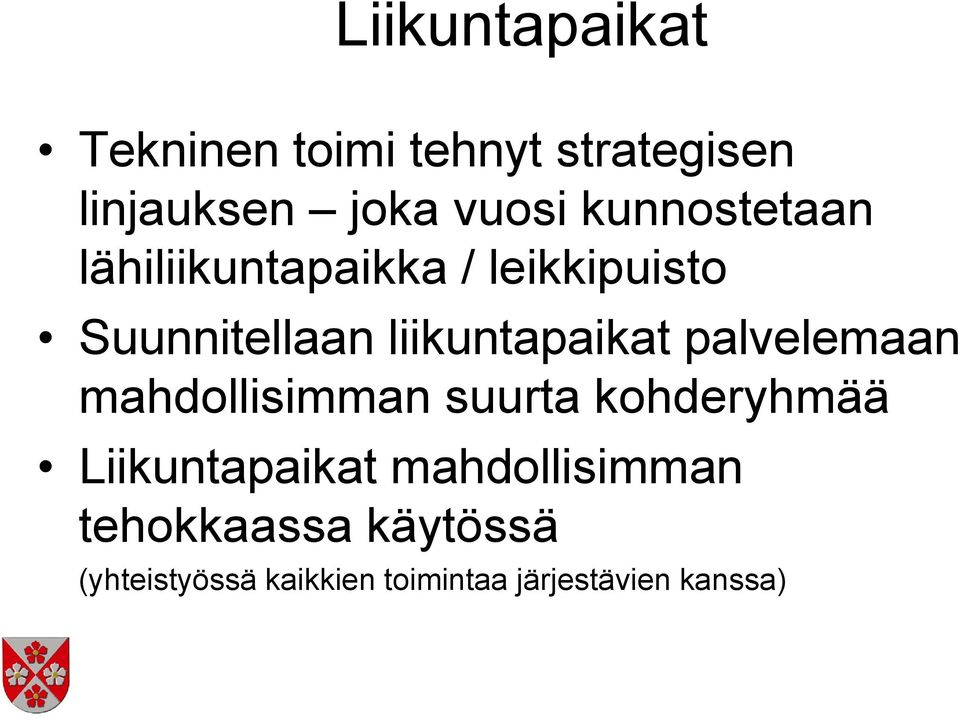 Liikuntapaikat

• Tekninen toimi tehnyt strategisen linjauksen – joka vuosi kunnostetaan lähiliikuntapaikka / leikkipuisto

• Suunnitellaan liikuntapaikat palvelemaan mahdollisimman suurta kohderyhmää

• Liikuntapaikat mahdollisimman tehokkaassa käytössä

(yhteistyössä kaikkien toimintaa järjestävien kanssa)